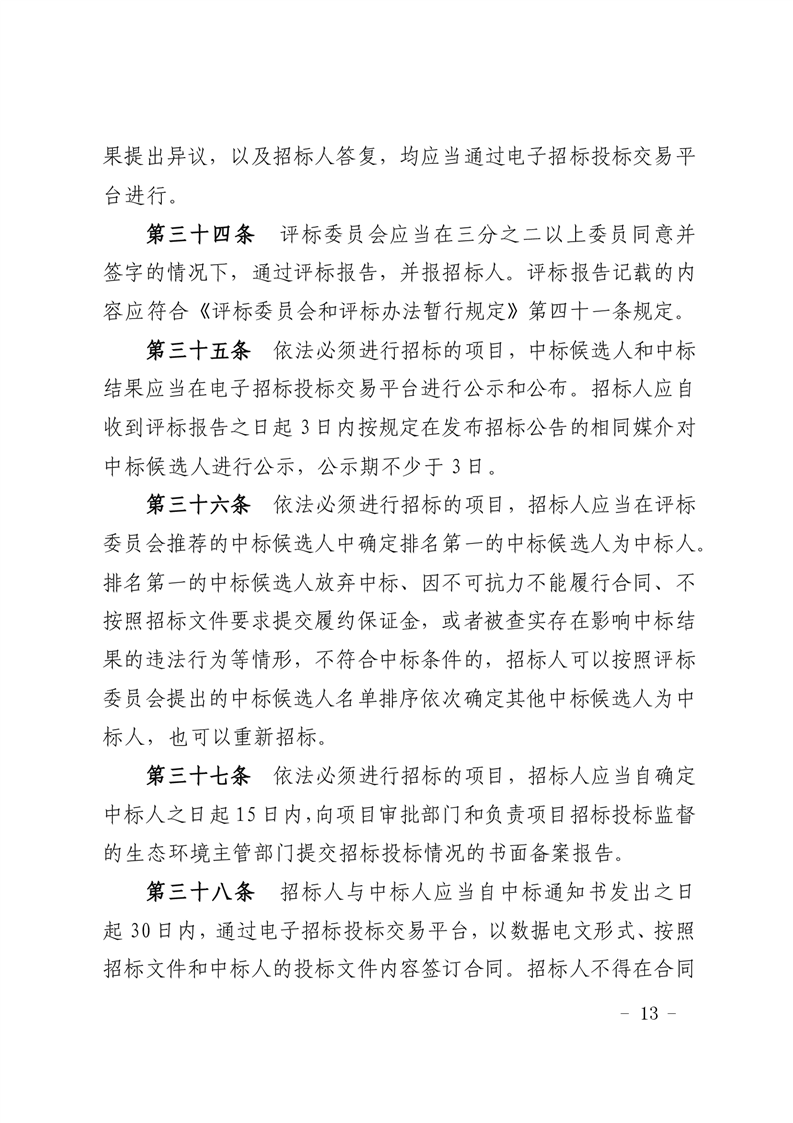 果提出异议，以及招标人答复，均应当通过电子招标投标交易平台进行。

第三十四条　评标委员会应当在三分之二以上委员同意并签字的情况下，通过评标报告，并报招标人。评标报告记载的内容应符合《评标委员会和评标办法暂行规定》第四十一条规定。

第三十五条　依法必须进行招标的项目，中标候选人和中标结果应当在电子招标投标交易平台进行公示和公布。招标人应自收到评标报告之日起 3 日内按规定在发布招标公告的相同媒介对中标候选人进行公示，公示期不少于 3 日。

第三十六条　依法必须进行招标的项目，招标人应当在评标委员会推荐的中标候选人中确定排名第一的中标候选人为中标人。排名第一的中标候选人放弃中标、因不可抗力不能履行合同、不按照招标文件要求提交履约保证金，或者被查实存在影响中标结果的违法行为等情形，不符合中标条件的，招标人可以按照评标委员会提出的中标候选人名单排序依次确定其他中标候选人为中标人，也可以重新招标。

第三十七条　依法必须进行招标的项目，招标人应当自确定中标人之日起 15 日内，向项目审批部门和负责项目招标投标监督的生态环境主管部门提交招标投标情况的书面备案报告。

第三十八条　招标人与中标人应当自中标通知书发出之日起 30 日内，通过电子招标投标交易平台，以数据电文形式、按照招标文件和中标人的投标文件内容签订合同。招标人不得在合同

－ 13 －